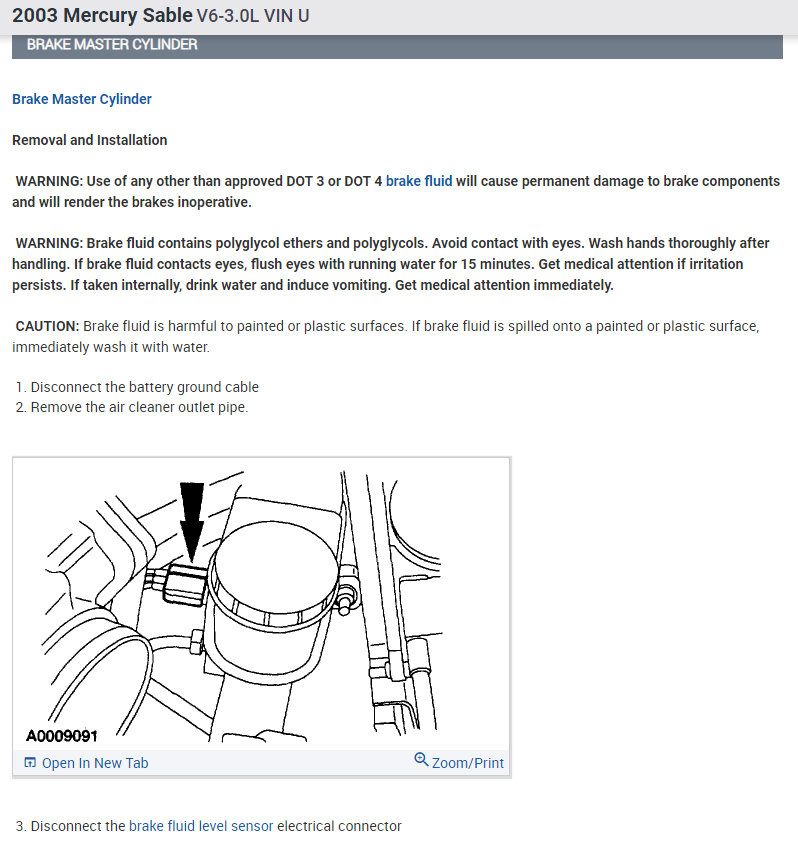 2003 Mercury Sable V6-3.0L VIN U

BRAKE MASTER CYLINDER

Brake Master Cylinder

Removal and Installation

WARNING: Use of any other than approved DOT 3 or DOT 4 brake fluid will cause permanent damage to brake components and will render the brakes inoperative.

WARNING: Brake fluid contains polyglycol ethers and polyglycols. Avoid contact with eyes. Wash hands thoroughly after handling. If brake fluid contacts eyes, flush eyes with running water for 15 minutes. Get medical attention if irritation persists. If taken internally, drink water and induce vomiting. Get medical attention immediately.

CAUTION: Brake fluid is harmful to painted or plastic surfaces. If brake fluid is spilled onto a painted or plastic surface, immediately wash it with water.

1. Disconnect the battery ground cable
2. Remove the air cleaner outlet pipe.

A0009091

Open In New Tab

Zoom/Print

3. Disconnect the brake fluid level sensor electrical connector